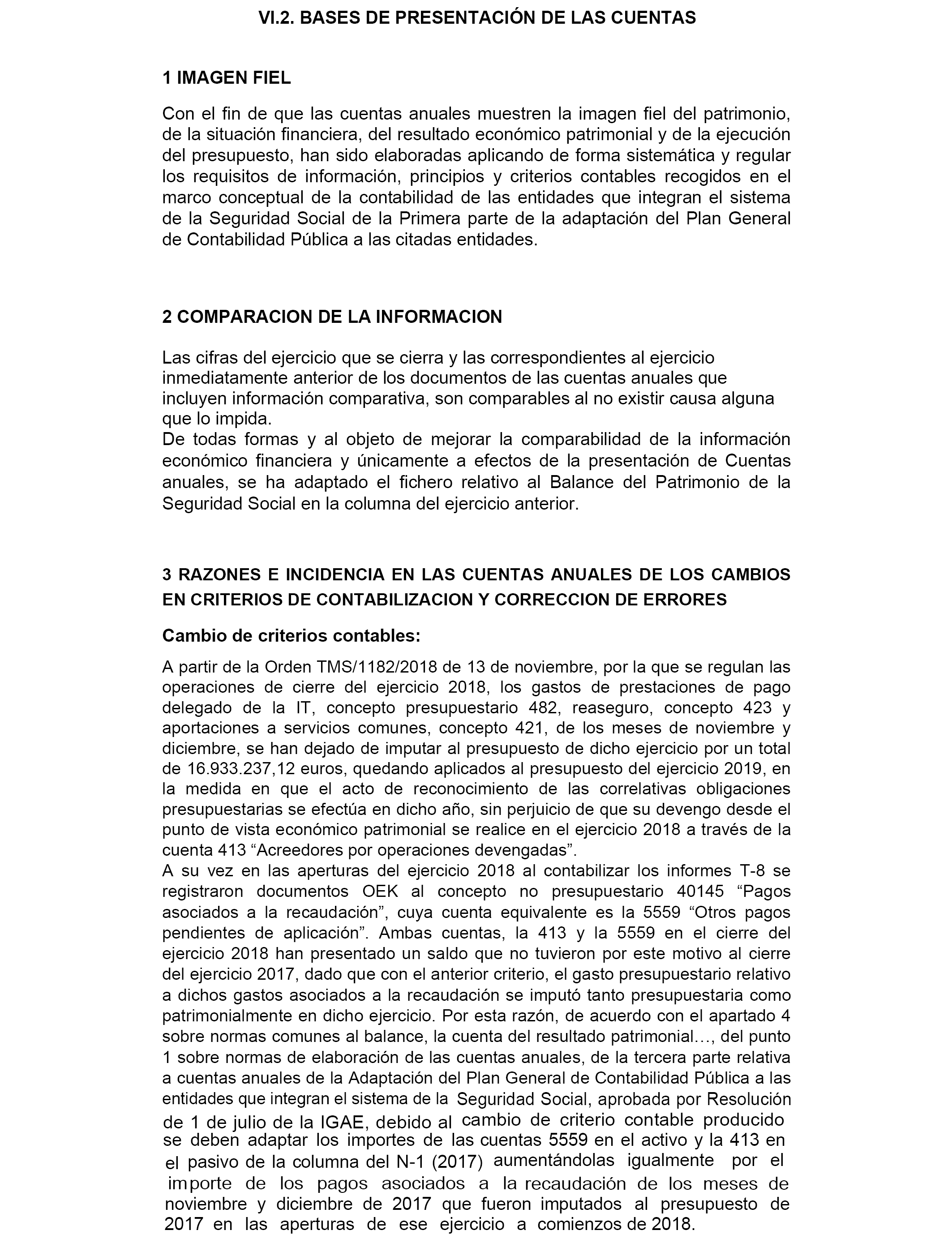 VI.2. BASES DE PRESENTACIÓN DE LAS CUENTAS

1 IMAGEN FIEL

Con el fin de que las cuentas anuales muestren la imagen fiel del patrimonio, de la situación financiera, del resultado económico patrimonial y de la ejecución del presupuesto, han sido elaboradas aplicando de forma sistemática y regular los requisitos de información, principios y criterios contables recogidos en el marco conceptual de la contabilidad de las entidades que integran el sistema de la Seguridad Social de la Primera parte de la adaptación del Plan General de Contabilidad Pública a las citadas entidades.

2 COMPARACION DE LA INFORMACION

Las cifras del ejercicio que se cierra y las correspondientes al ejercicio inmediatamente anterior de los documentos de las cuentas anuales que incluyen información comparativa, son comparables al no existir causa alguna que lo impida.
De todas formas y al objeto de mejorar la comparabilidad de la información económico financiera y únicamente a efectos de la presentación de Cuentas anuales, se ha adaptado el fichero relativo al Balance del Patrimonio de la Seguridad Social en la columna del ejercicio anterior.

3 RAZONES E INCIDENCIA EN LAS CUENTAS ANUALES DE LOS CAMBIOS EN CRITERIOS DE CONTABILIZACION Y CORRECCION DE ERRORES

Cambio de criterios contables:

A partir de la Orden TMS/1182/2018 de 13 de noviembre, por la que se regulan las operaciones de cierre del ejercicio 2018, los gastos de prestaciones de pago delegado de la IT, concepto presupuestario 482, reaseguro, concepto 423 y aportaciones a servicios comunes, concepto 421, de los meses de noviembre y diciembre, se han dejado de imputar al presupuesto de dicho ejercicio por un total de 16.933.237,12 euros, quedando aplicados al presupuesto del ejercicio 2019, en la medida en que el acto de reconocimiento de las correlativas obligaciones presupuestarias se efectúa en dicho año, sin perjuicio de que su devengo desde el punto de vista económico patrimonial se realice en el ejercicio 2018 a través de la cuenta 413 “Acreedores por operaciones devengadas”.
A su vez en las aperturas del ejercicio 2018 al contabilizar los informes T-8 se registraron documentos OEK al concepto no presupuestario 40145 “Pagos asociados a la recaudación”, cuya cuenta equivalente es la 5559 “Otros pagos pendientes de aplicación”. Ambas cuentas, la 413 y la 5559 en el cierre del ejercicio 2018 han presentado un saldo que no tuvieron por este motivo al cierre del ejercicio 2017, dado que con el anterior criterio, el gasto presupuestario relativo a dichos gastos asociados a la recaudación se imputó tanto presupuestaria como patrimonialmente en dicho ejercicio. Por esta razón, de acuerdo con el apartado 4 sobre normas comunes al balance, la cuenta del resultado patrimonial…, del punto 1 sobre normas de elaboración de las cuentas anuales, de la tercera parte relativa a cuentas anuales de la Adaptación del Plan General de Contabilidad Pública a las entidades que integran el sistema de la Seguridad Social, aprobada por Resolución de 1 de julio de la IGAE, debido al cambio de criterio contable producido se deben adaptar los importes de las cuentas 5559 en el activo y la 413 en el pasivo de la columna del N-1 (2017) aumentándolas igualmente por el importe de los pagos asociados a la recaudación de los meses de noviembre y diciembre de 2017 que fueron imputados al presupuesto de 2017 en las aperturas de ese ejercicio a comienzos de 2018.